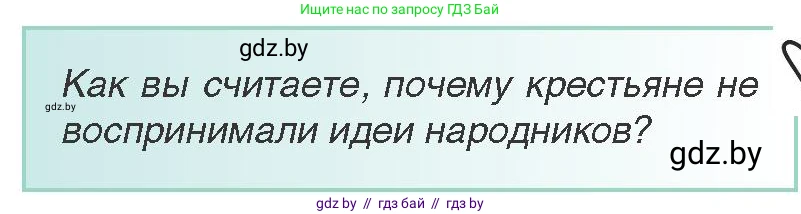 Ищите нас по запросу ГДЗ Бай

gdz.by

Как вы считаете, почему крестьяне не воспринимали идеи народников?

gdz.by

gdz.by

gdz by // гдз бай // гдз by